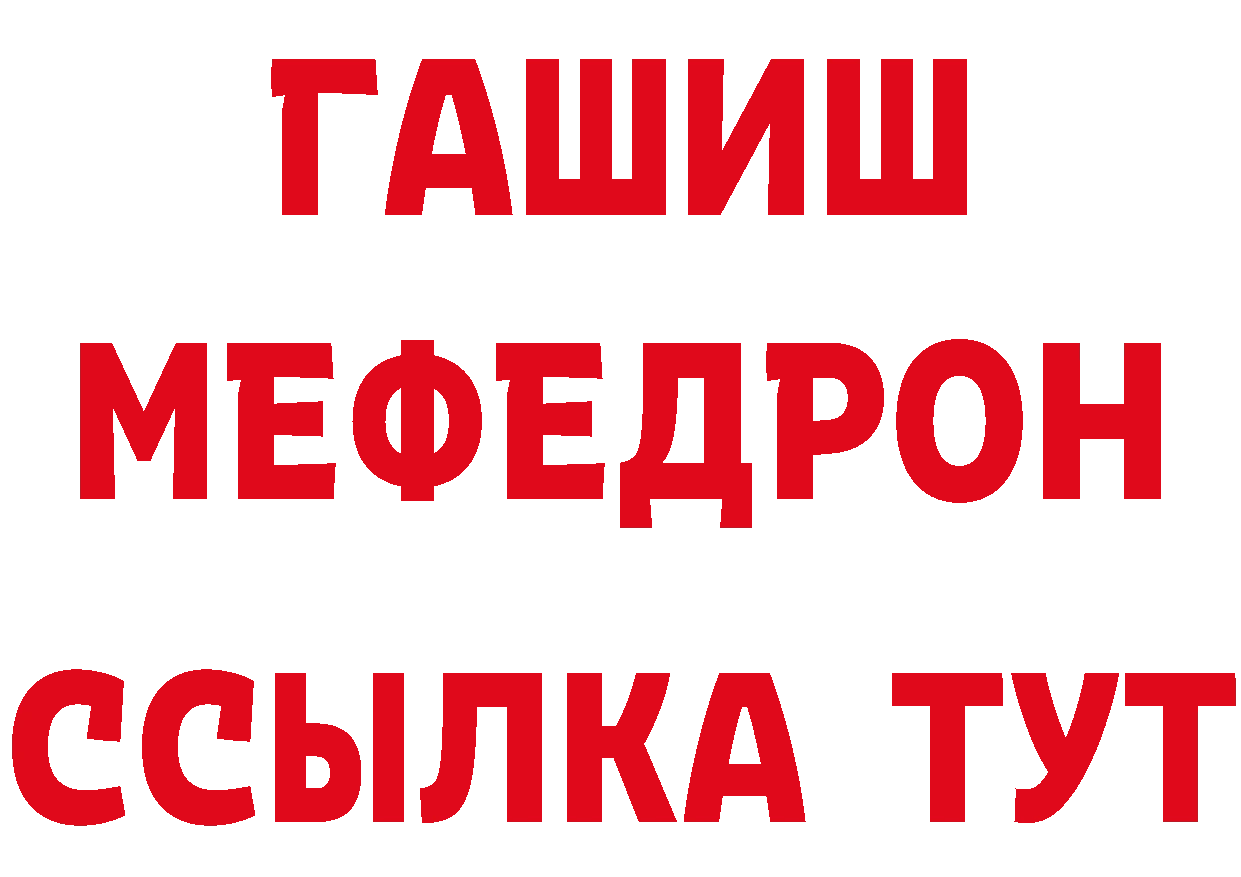 ГАШИШ
МЕФЕДРОН
ССЫЛКА ТУТ